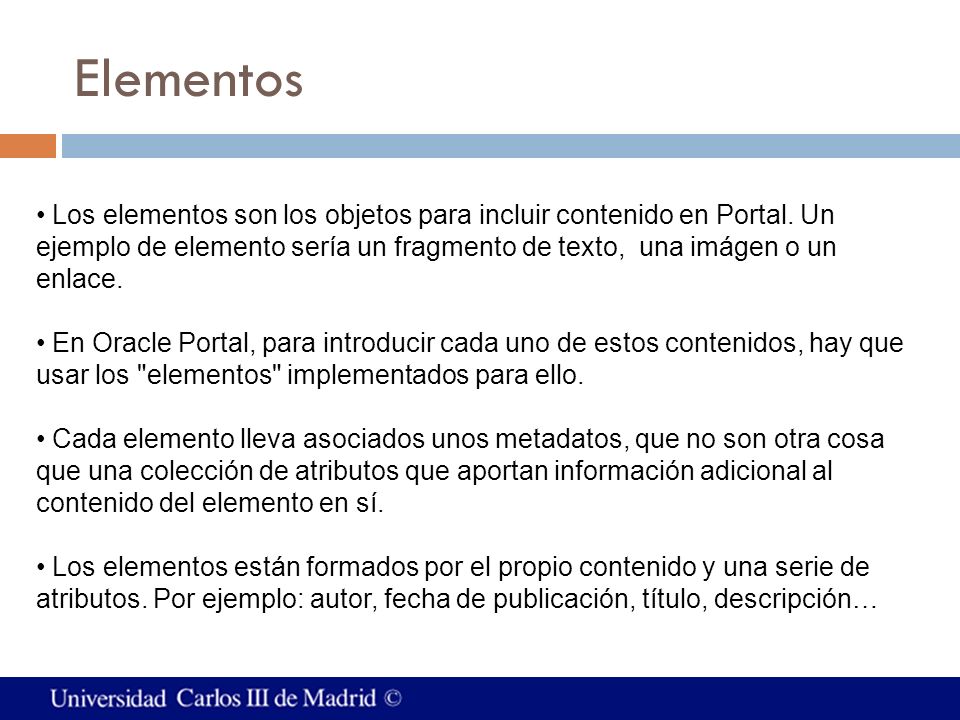 Elementos

• Los elementos son los objetos para incluir contenido en Portal. Un ejemplo de elemento sería un fragmento de texto,  una imágen o un enlace.

• En Oracle Portal, para introducir cada uno de estos contenidos, hay que usar los "elementos" implementados para ello.

• Cada elemento lleva asociados unos metadatos, que no son otra cosa que una colección de atributos que aportan información adicional al contenido del elemento en sí.

• Los elementos están formados por el propio contenido y una serie de atributos. Por ejemplo: autor, fecha de publicación, título, descripción…

Universidad Carlos III de Madrid ©